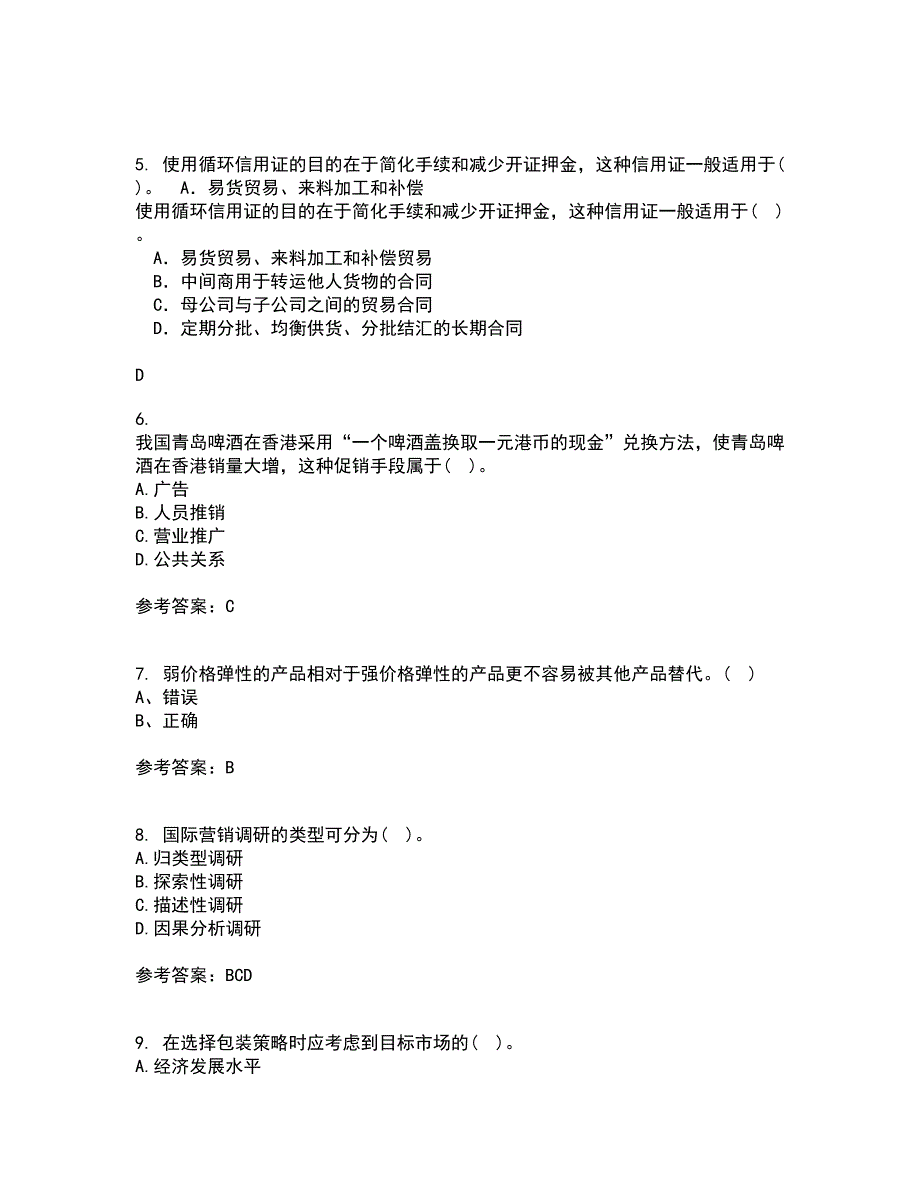 5. 使用循环信用证的目的在于简化手续和减少开证押金，这种信用证一般适用于( )。 A．易货贸易、来料加工和补偿
使用循环信用证的目的在于简化手续和减少开证押金，这种信用证一般适用于( )。
A．易货贸易、来料加工和补偿贸易
B．中间商用于转运他人货物的合同
C．母公司与子公司之间的贸易合同
D．定期分批、均衡供货、分批结汇的长期合同

D

6.
我国青岛啤酒在香港采用“一个啤酒盖换取一元港币的现金”兑换方法，使青岛啤酒在香港销量大增，这种促销手段属于( )。
A.广告
B.人员推销
C.营业推广
D.公共关系

参考答案：C

7. 弱价格弹性的产品相对于强价格弹性的产品更不容易被其他产品替代。( )
A、错误
B、正确

参考答案：B

8. 国际营销调研的类型可分为( )。
A.归类型调研
B.探索性调研
C.描述性调研
D.因果分析调研

参考答案：BCD

9. 在选择包装策略时应考虑到目标市场的( )。
A.经济发展水平